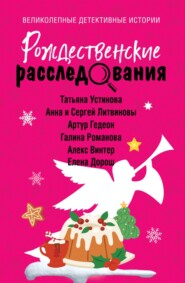 ВЕЛИКОЛЕПНЫЕ ДЕТЕКТИВНЫЕ ИСТОРИИ

Рождественские расследования

Татьяна Устинова
Анна и Сергей Литвиновы
Артур Гедеон
Галина Романова
Алекс Винтер
Елена Дорош